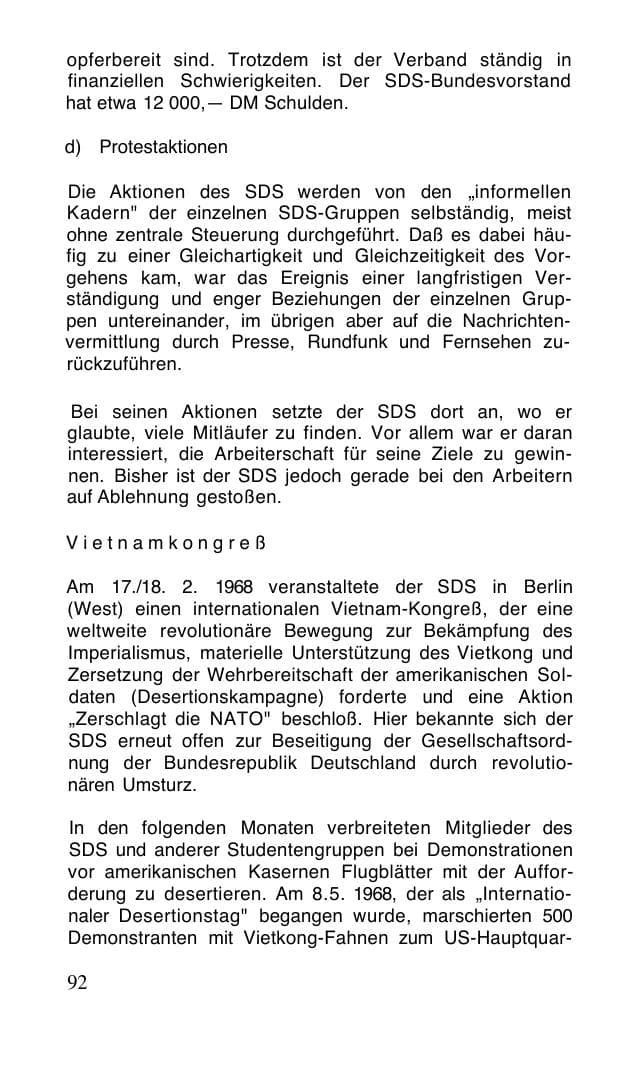 opferbereit sind. Trotzdem ist der Verband ständig in finanziellen Schwierigkeiten. Der SDS-Bundesvorstand hat etwa 12 000,— DM Schulden.

d) Protestaktionen

Die Aktionen des SDS werden von den „informellen Kadern" der einzelnen SDS-Gruppen selbständig, meist ohne zentrale Steuerung durchgeführt. Daß es dabei häufig zu einer Gleichartigkeit und Gleichzeitigkeit des Vorgehens kam, war das Ereignis einer langfristigen Verständigung und enger Beziehungen der einzelnen Gruppen untereinander, im übrigen aber auf die Nachrichtenvermittlung durch Presse, Rundfunk und Fernsehen zurückzuführen.

Bei seinen Aktionen setzte der SDS dort an, wo er glaubte, viele Mitläufer zu finden. Vor allem war er daran interessiert, die Arbeiterschaft für seine Ziele zu gewinnen. Bisher ist der SDS jedoch gerade bei den Arbeitern auf Ablehnung gestoßen.

Vietnamkongreß

Am 17./18. 2. 1968 veranstaltete der SDS in Berlin (West) einen internationalen Vietnam-Kongreß, der eine weltweite revolutionäre Bewegung zur Bekämpfung des Imperialismus, materielle Unterstützung des Vietkong und Zersetzung der Wehrbereitschaft der amerikanischen Soldaten (Desertionskampagne) forderte und eine Aktion „Zerschlagt die NATO" beschloß. Hier bekannte sich der SDS erneut offen zur Beseitigung der Gesellschaftsordnung der Bundesrepublik Deutschland durch revolutionären Umsturz.

In den folgenden Monaten verbreiteten Mitglieder des SDS und anderer Studentengruppen bei Demonstrationen vor amerikanischen Kasernen Flugblätter mit der Aufforderung zu desertieren. Am 8.5. 1968, der als „Internationaler Desertionstag" begangen wurde, marschierten 500 Demonstranten mit Vietkong-Fahnen zum US-Hauptquar-

92